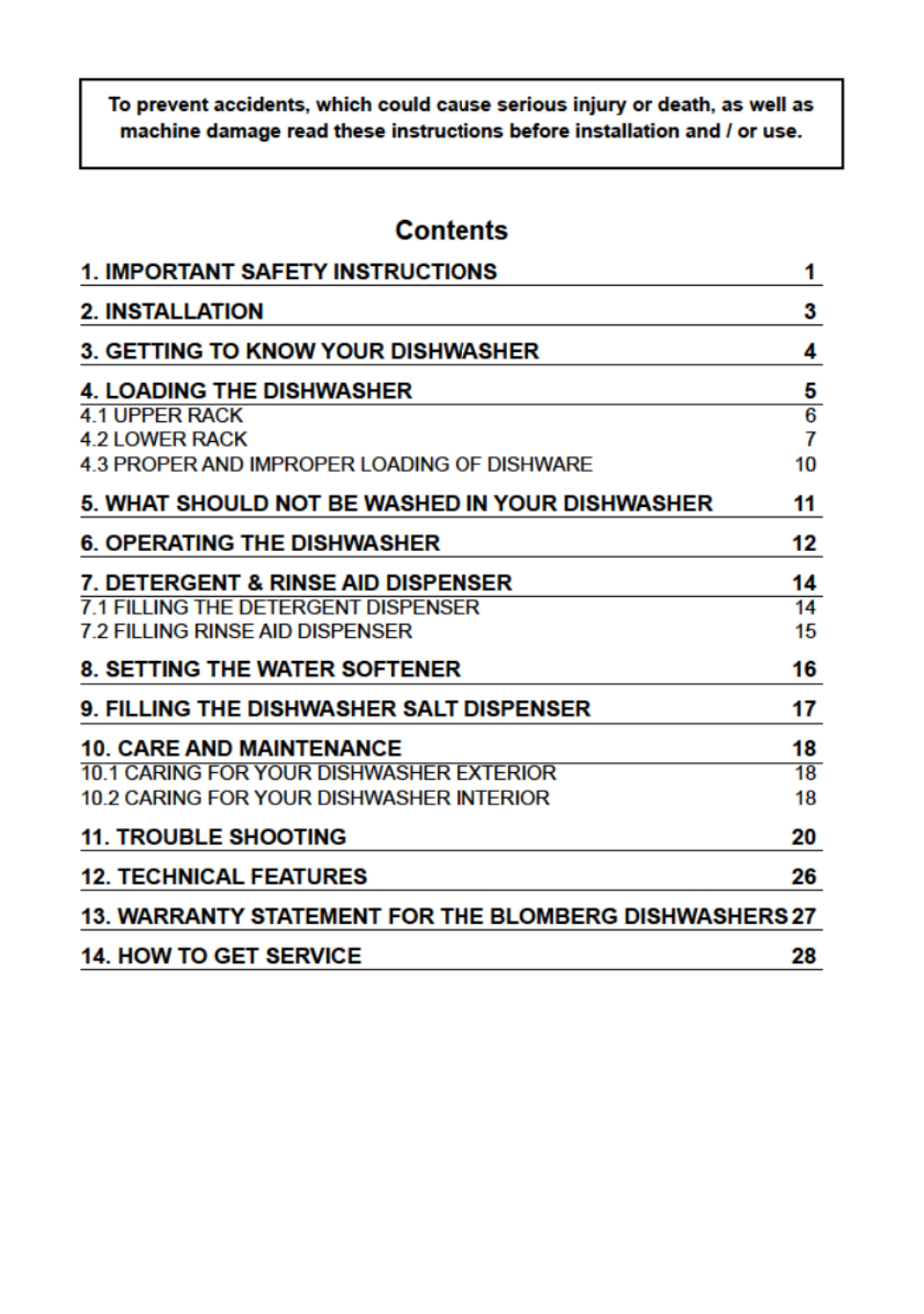 To prevent accidents, which could cause serious injury or death, as well as machine damage read these instructions before installation and / or use.

Contents

1. IMPORTANT SAFETY INSTRUCTIONS 1

2. INSTALLATION 3

3. GETTING TO KNOW YOUR DISHWASHER 4

4. LOADING THE DISHWASHER 5
4.1 UPPER RACK 6
4.2 LOWER RACK 7
4.3 PROPER AND IMPROPER LOADING OF DISHWARE 10

5. WHAT SHOULD NOT BE WASHED IN YOUR DISHWASHER 11

6. OPERATING THE DISHWASHER 12

7. DETERGENT & RINSE AID DISPENSER 14
7.1 FILLING THE DETERGENT DISPENSER 14
7.2 FILLING RINSE AID DISPENSER 15

8. SETTING THE WATER SOFTENER 16

9. FILLING THE DISHWASHER SALT DISPENSER 17

10. CARE AND MAINTENANCE 18
10.1 CARING FOR YOUR DISHWASHER EXTERIOR 18
10.2 CARING FOR YOUR DISHWASHER INTERIOR 18

11. TROUBLE SHOOTING 20

12. TECHNICAL FEATURES 26

13. WARRANTY STATEMENT FOR THE BLOMBERG DISHWASHERS 27

14. HOW TO GET SERVICE 28